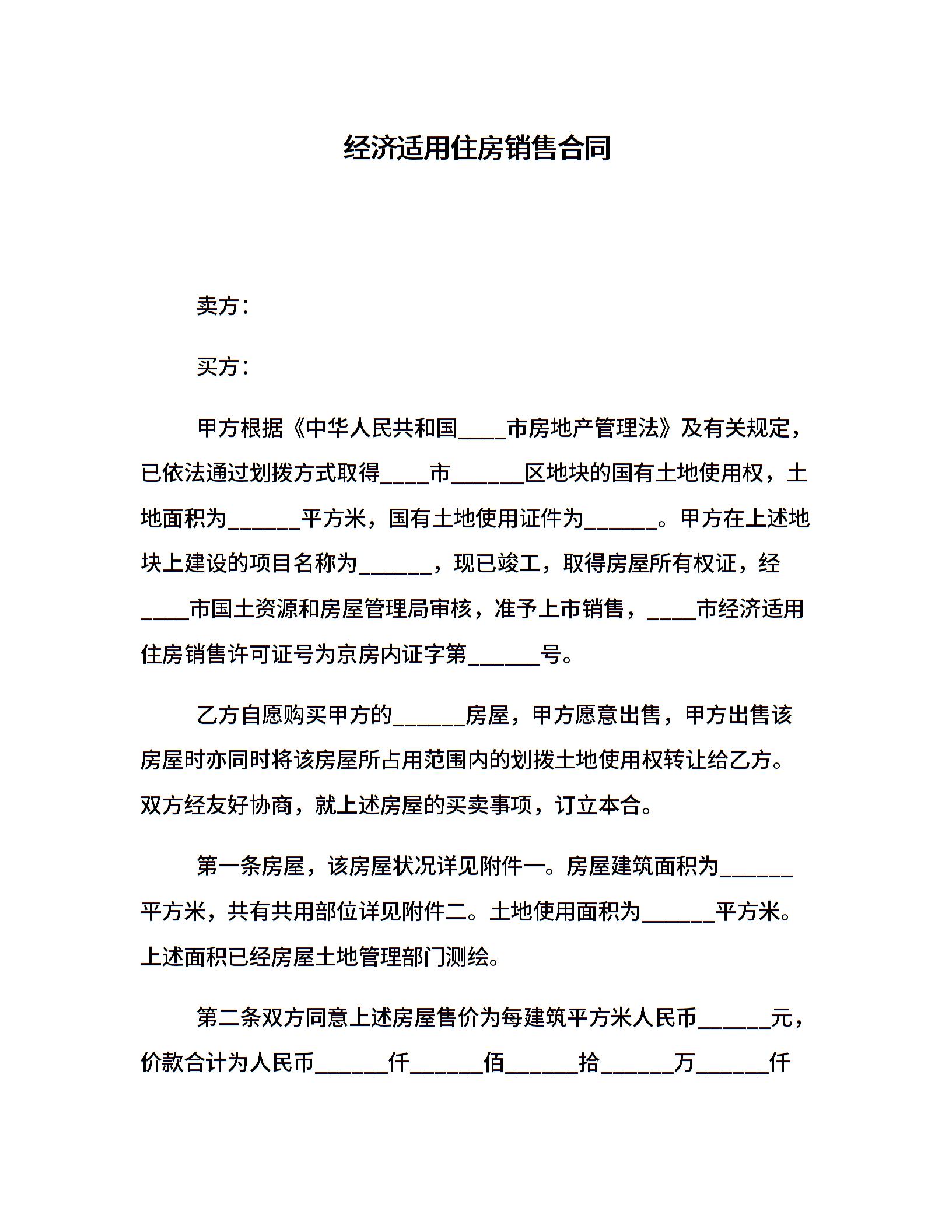 经济适用住房销售合同

卖方：

买方：

甲方根据《中华人民共和国____市房地产管理法》及有关规定，已依法通过划拨方式取得____市______区地块的国有土地使用权，土地面积为______平方米，国有土地使用证件为______。甲方在上述地块上建设的项目名称为______，现已竣工，取得房屋所有权证，经____市国土资源和房屋管理局审核，准予上市销售，____市经济适用住房销售许可证号为京房内证字第______号。

乙方自愿购买甲方的______房屋，甲方愿意出售，甲方出售该房屋时亦同时将该房屋所占用范围内的划拨土地使用权转让给乙方。双方经友好协商，就上述房屋的买卖事项，订立本合。

第一条房屋，该房屋状况详见附件一。房屋建筑面积为______平方米，共有共用部位详见附件二。土地使用面积为______平方米。上述面积已经房屋土地管理部门测绘。

第二条双方同意上述房屋售价为每建筑平方米人民币______元，价款合计为人民币______仟______佰______拾______万______仟